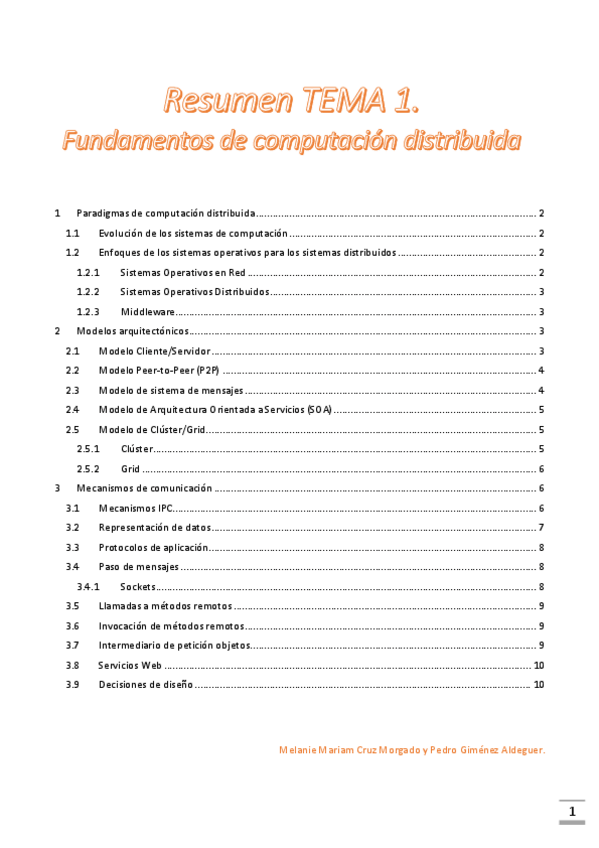 Resumen TEMA 1.
Fundamentos de computación distribuida

1 Paradigmas de computación distribuida ........ 2
1.1 Evolución de los sistemas de computación ........ 2
1.2 Enfoques de los sistemas operativos para los sistemas distribuidos ........ 2
1.2.1 Sistemas Operativos en Red ........ 2
1.2.2 Sistemas Operativos Distribuidos ........ 3
1.2.3 Middleware ........ 3
2 Modelos arquitectónicos ........ 3
2.1 Modelo Cliente/Servidor ........ 3
2.2 Modelo Peer-to-Peer (P2P) ........ 4
2.3 Modelo de sistema de mensajes ........ 4
2.4 Modelo de Arquitectura Orientada a Servicios (SOA) ........ 5
2.5 Modelo de Clúster/Grid ........ 5
2.5.1 Clúster ........ 5
2.5.2 Grid ........ 6
3 Mecanismos de comunicación ........ 6
3.1 Mecanismos IPC ........ 6
3.2 Representación de datos ........ 7
3.3 Protocolos de aplicación ........ 8
3.4 Paso de mensajes ........ 8
3.4.1 Sockets ........ 8
3.5 Llamadas a métodos remotos ........ 9
3.6 Invocación de métodos remotos ........ 9
3.7 Intermediario de petición objetos ........ 9
3.8 Servicios Web ........ 10
3.9 Decisiones de diseño ........ 10

Melanie Mariam Cruz Morgado y Pedro Giménez Aldeguer.

1